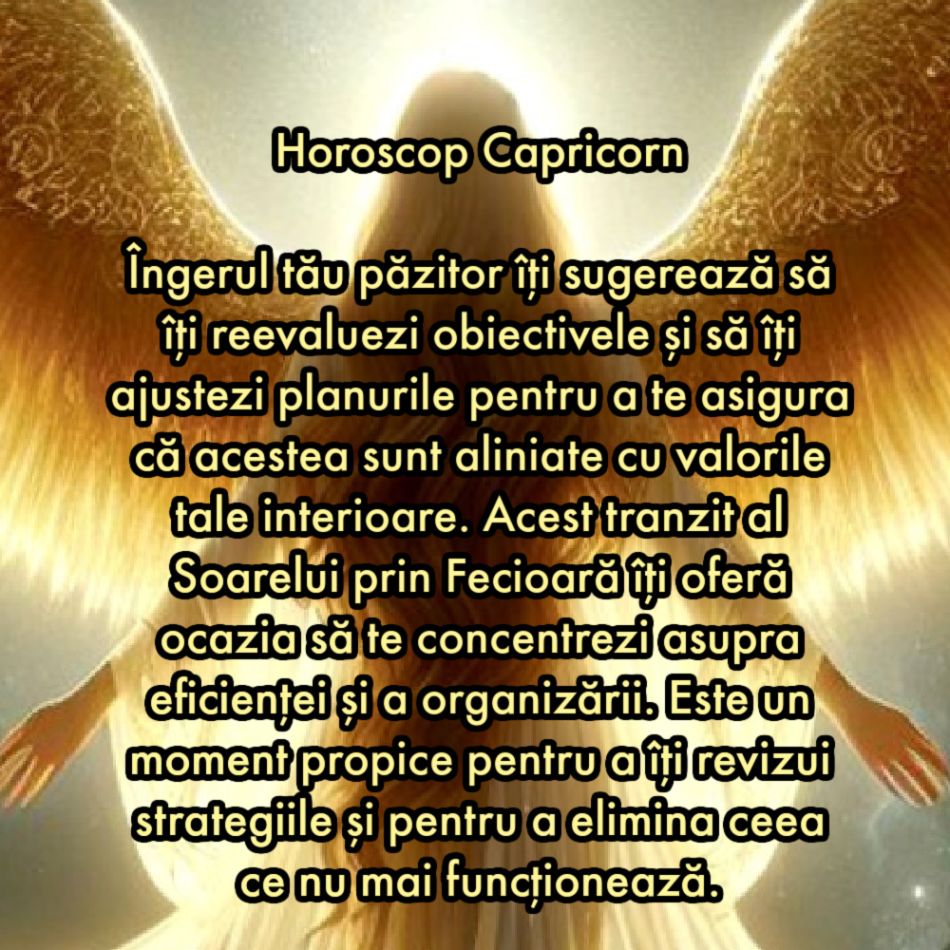 Horoscop Capricorn

Îngerul tău păzitor îți sugerează să îți reevaluezi obiectivele și să îți ajustezi planurile pentru a te asigura că acestea sunt aliniate cu valorile tale interioare. Acest tranzit al Soarelui prin Fecioară îți oferă ocazia să te concentrezi asupra eficienței și a organizării. Este un moment propice pentru a îți revizui strategiile și pentru a elimina ceea ce nu mai funcționează.